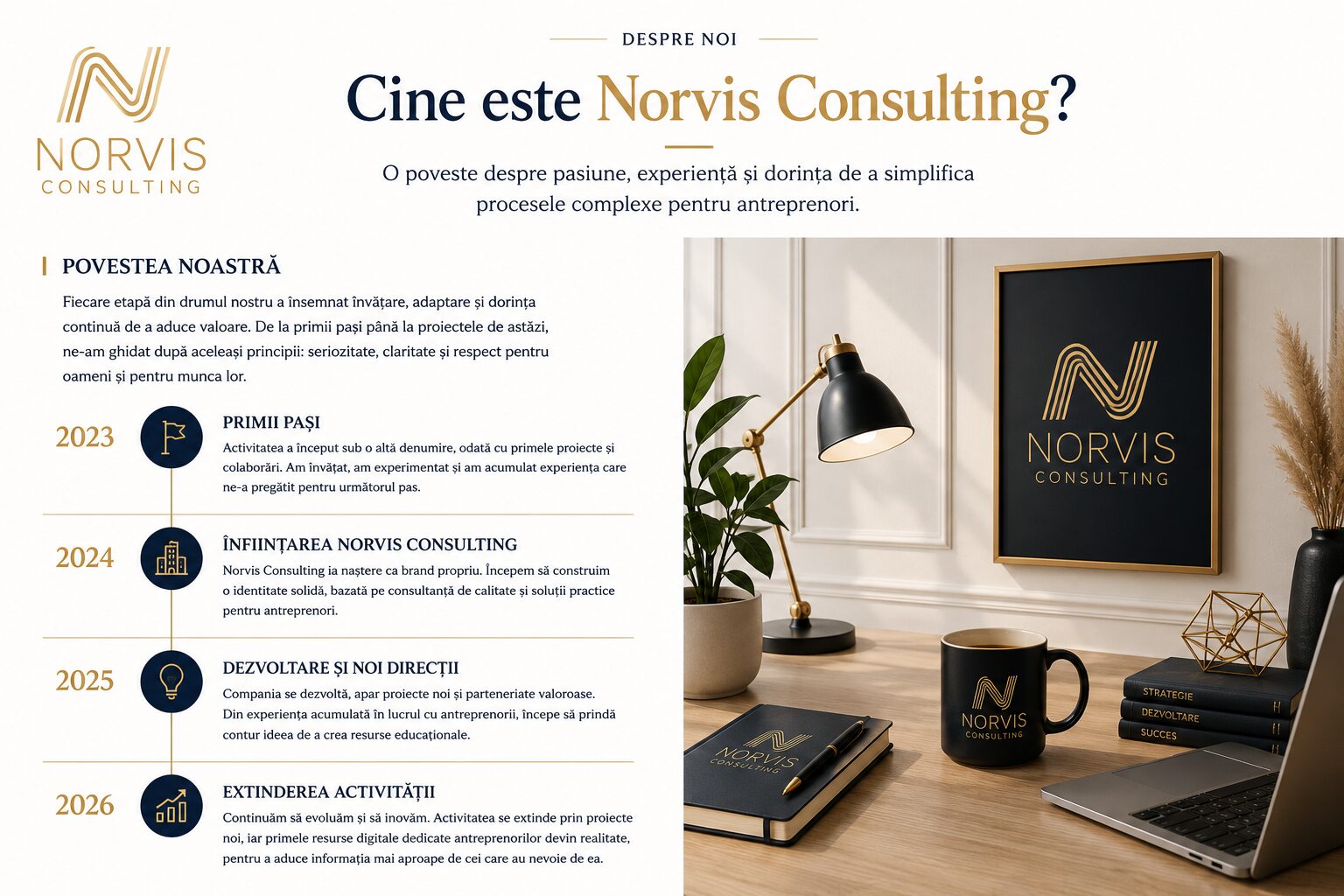 NORVIS
CONSULTING

DESPRE NOI

Cine este Norvis Consulting?

O poveste despre pasiune, experiență și dorința de a simplifica procesele complexe pentru antreprenori.

POVESTEA NOASTRĂ

Fiecare etapă din drumul nostru a însemnat învățare, adaptare și dorința continuă de a aduce valoare. De la primii pași până la proiectele de astăzi, ne-am ghidat după aceleași principii: seriozitate, claritate și respect pentru oameni și pentru munca lor.

2023
PRIMII PAȘI
Activitatea a început sub o altă denumire, odată cu primele proiecte și colaborări. Am învățat, am experimentat și am acumulat experiența care ne-a pregătit pentru următorul pas.

2024
ÎNFIINȚAREA NORVIS CONSULTING
Norvis Consulting ia naștere ca brand propriu. Începem să construim o identitate solidă, bazată pe consultanță de calitate și soluții practice pentru antreprenori.

2025
DEZVOLTARE ȘI NOI DIRECȚII
Compania se dezvoltă, apar proiecte noi și parteneriate valoroase. Din experiența acumulată în lucrul cu antreprenorii, începe să prindă contur ideea de a crea resurse educaționale.

2026
EXTINDEREA ACTIVITĂȚII
Continuăm să evoluăm și să inovăm. Activitatea se extinde prin proiecte noi, iar primele resurse digitale dedicate antreprenorilor devin realitate, pentru a aduce informația mai aproape de cei care au nevoie de ea.

NORVIS
CONSULTING

NORVIS
CONSULTING

NORVIS
CONSULTING

STRATEGIE
DEZVOLTARE
SUCCES